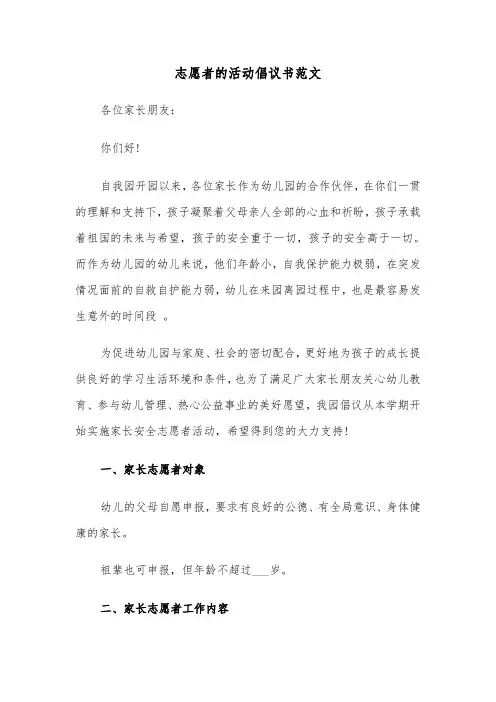 志愿者的活动倡议书范文

各位家长朋友:

你们好!

自我园开园以来，各位家长作为幼儿园的合作伙伴，在你们一贯的理解和支持下，孩子凝聚着父母亲人全部的心血和祈盼，孩子承载着祖国的未来与希望，孩子的安全重于一切，孩子的安全高于一切。而作为幼儿园的幼儿来说，他们年龄小，自我保护能力极弱，在突发情况面前的自救自护能力弱，幼儿在来园离园过程中，也是最容易发生意外的时间段 。

为促进幼儿园与家庭、社会的密切配合，更好地为孩子的成长提供良好的学习生活环境和条件，也为了满足广大家长朋友关心幼儿教育、参与幼儿管理、热心公益事业的美好愿望，我园倡议从本学期开始实施家长安全志愿者活动，希望得到您的大力支持!

一、家长志愿者对象

幼儿的父母自愿申报，要求有良好的公德、有全局意识、身体健康的家长。

祖辈也可申报，但年龄不超过___岁。

二、家长志愿者工作内容